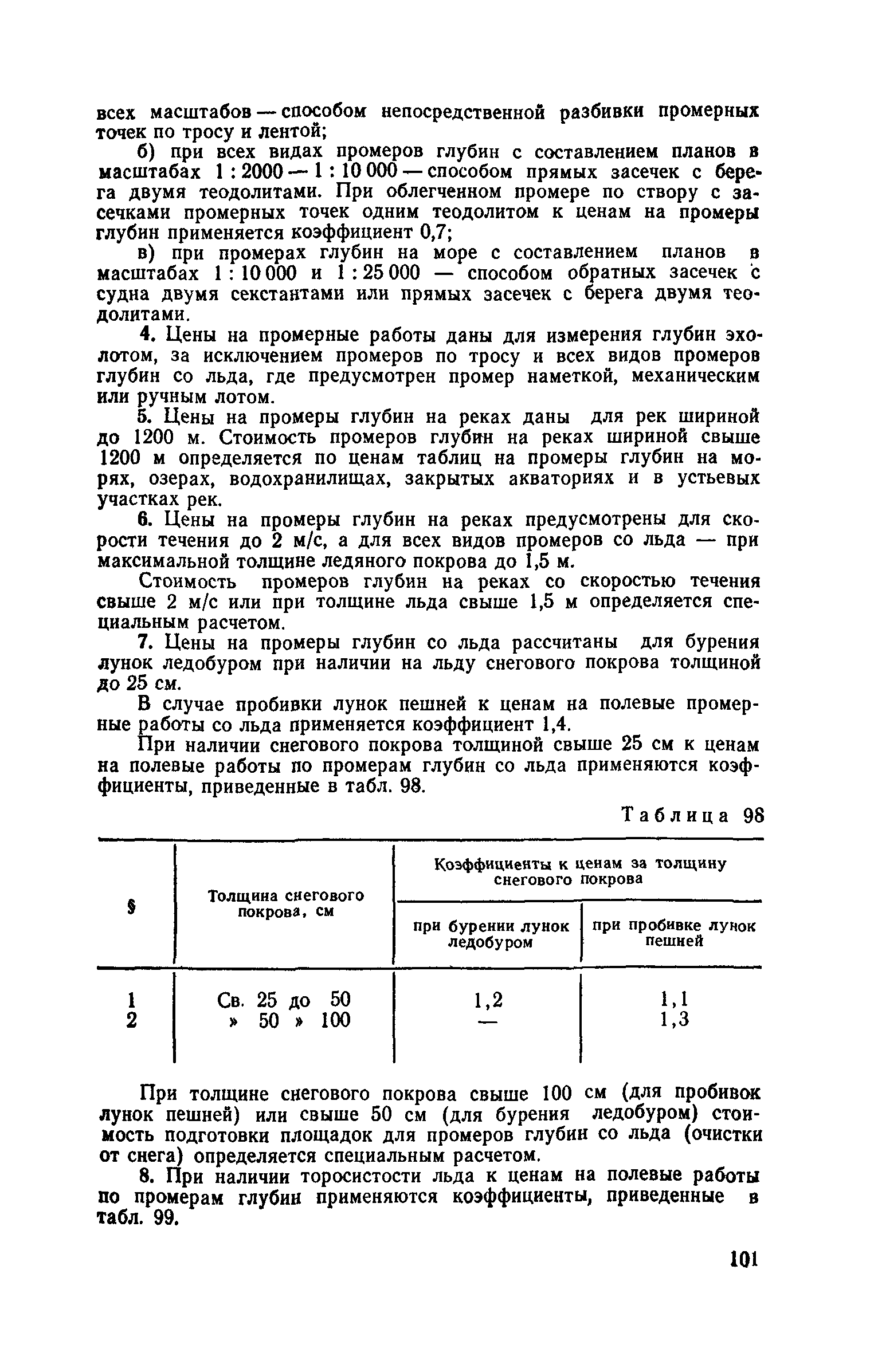 всех масштабов — способом непосредственной разбивки промерных точек по тросу и лентой;

б) при всех видах промеров глубин с составлением планов в масштабах 1 : 2000 — 1 : 10 000 — способом прямых засечек с берега двумя теодолитами. При облегченном промере по створу с засечками промерных точек одним теодолитом к ценам на промеры глубин применяется коэффициент 0,7;

в) при промерах глубин на море с составлением планов в масштабах 1 : 10 000 и 1 : 25 000 — способом обратных засечек с судна двумя секстантами или прямых засечек с берега двумя теодолитами.

4. Цены на промерные работы даны для измерения глубин эхолотом, за исключением промеров по тросу и всех видов промеров глубин со льда, где предусмотрен промер наметкой, механическим или ручным лотом.

5. Цены на промеры глубин на реках даны для рек шириной до 1200 м. Стоимость промеров глубин на реках шириной свыше 1200 м определяется по ценам таблиц на промеры глубин на морях, озерах, водохранилищах, закрытых акваториях и в устьевых участках рек.

6. Цены на промеры глубин на реках предусмотрены для скорости течения до 2 м/с, а для всех видов промеров со льда — при максимальной толщине ледяного покрова до 1,5 м.

Стоимость промеров глубин на реках со скоростью течения свыше 2 м/с или при толщине льда свыше 1,5 м определяется специальным расчетом.

7. Цены на промеры глубин со льда рассчитаны для бурения лунок ледобуром при наличии на льду снегового покрова толщиной до 25 см.

В случае пробивки лунок пешней к ценам на полевые промерные работы со льда применяется коэффициент 1,4.

При наличии снегового покрова толщиной свыше 25 см к ценам на полевые работы по промерам глубин со льда применяются коэффициенты, приведенные в табл. 98.

Таблица 98

| § | Толщина снегового покрова, см | Коэффициенты к ценам за толщину снегового покрова: при бурении лунок ледобуром | Коэффициенты к ценам за толщину снегового покрова: при пробивке лунок пешней |
|---|---|---|---|
| 1 | Св. 25 до 50 | 1,2 | 1,1 |
| 2 | » 50 » 100 | — | 1,3 |

При толщине снегового покрова свыше 100 см (для пробивок лунок пешней) или свыше 50 см (для бурения ледобуром) стоимость подготовки площадок для промеров глубин со льда (очистки от снега) определяется специальным расчетом.

8. При наличии торосистости льда к ценам на полевые работы по промерам глубин применяются коэффициенты, приведенные в табл. 99.

101